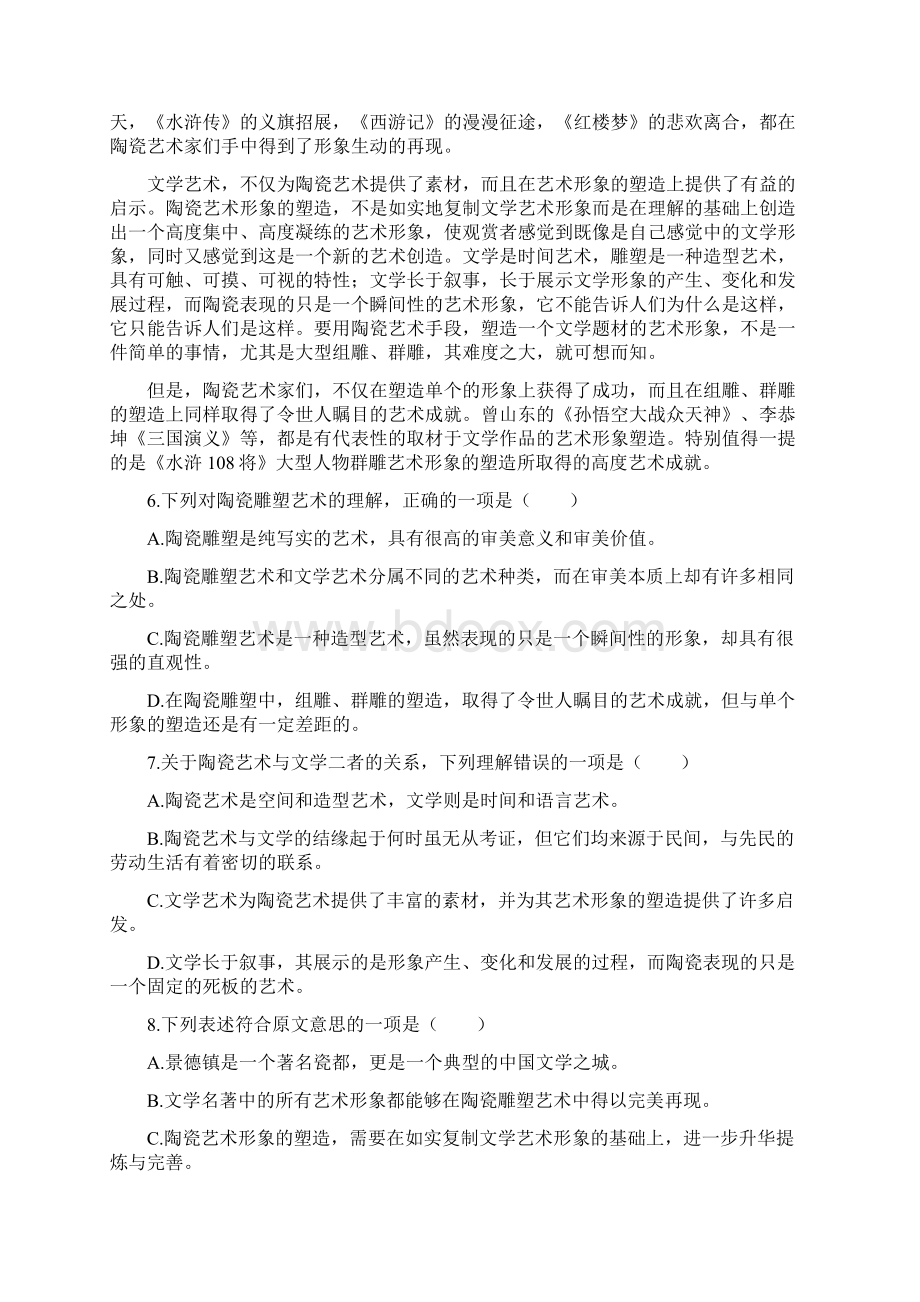 天，《水浒传》的义旗招展，《西游记》的漫漫征途，《红楼梦》的悲欢离合，都在陶瓷艺术家们手中得到了形象生动的再现。

文学艺术，不仅为陶瓷艺术提供了素材，而且在艺术形象的塑造上提供了有益的启示。陶瓷艺术形象的塑造，不是如实地复制文学艺术形象而是在理解的基础上创造出一个高度集中、高度凝练的艺术形象，使观赏者感觉到既像是自己感觉中的文学形象，同时又感觉到这是一个新的艺术创造。文学是时间艺术，雕塑是一种造型艺术，具有可触、可摸、可视的特性；文学长于叙事，长于展示文学形象的产生、变化和发展过程，而陶瓷表现的只是一个瞬间性的艺术形象，它不能告诉人们为什么是这样，它只能告诉人们是这样。要用陶瓷艺术手段，塑造一个文学题材的艺术形象，不是一件简单的事情，尤其是大型组雕、群雕，其难度之大，就可想而知。

但是，陶瓷艺术家们，不仅在塑造单个的形象上获得了成功，而且在组雕、群雕的塑造上同样取得了令世人瞩目的艺术成就。曾山东的《孙悟空大战众天神》、李恭坤《三国演义》等，都是有代表性的取材于文学作品的艺术形象塑造。特别值得一提的是《水浒 108 将》大型人物群雕艺术形象的塑造所取得的高度艺术成就。

6.下列对陶瓷雕塑艺术的理解，正确的一项是（　　）

A.陶瓷雕塑是纯写实的艺术，具有很高的审美意义和审美价值。

B.陶瓷雕塑艺术和文学艺术分属不同的艺术种类，而在审美本质上却有许多相同之处。

C.陶瓷雕塑艺术是一种造型艺术，虽然表现的只是一个瞬间性的形象，却具有很强的直观性。

D.在陶瓷雕塑中，组雕、群雕的塑造，取得了令世人瞩目的艺术成就，但与单个形象的塑造还是有一定差距的。

7.关于陶瓷艺术与文学二者的关系，下列理解错误的一项是（　　）

A.陶瓷艺术是空间和造型艺术，文学则是时间和语言艺术。

B.陶瓷艺术与文学的结缘起于何时虽无从考证，但它们均来源于民间，与先民的劳动生活有着密切的联系。

C.文学艺术为陶瓷艺术提供了丰富的素材，并为其艺术形象的塑造提供了许多启发。

D.文学长于叙事，其展示的是形象产生、变化和发展的过程，而陶瓷表现的只是一个固定的死板的艺术。

8.下列表述符合原文意思的一项是（　　）

A.景德镇是一个著名瓷都，更是一个典型的中国文学之城。

B.文学名著中的所有艺术形象都能够在陶瓷雕塑艺术中得以完美再现。

C.陶瓷艺术形象的塑造，需要在如实复制文学艺术形象的基础上，进一步升华提炼与完善。